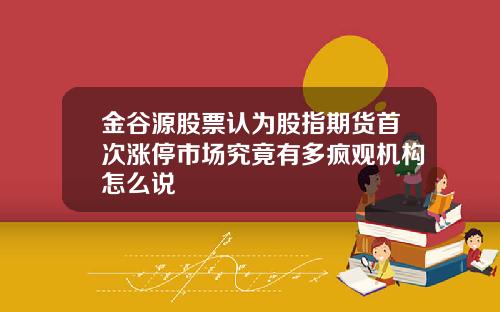 金谷源股票认为股指期货首次涨停市场究竟有多疯观机构怎么说